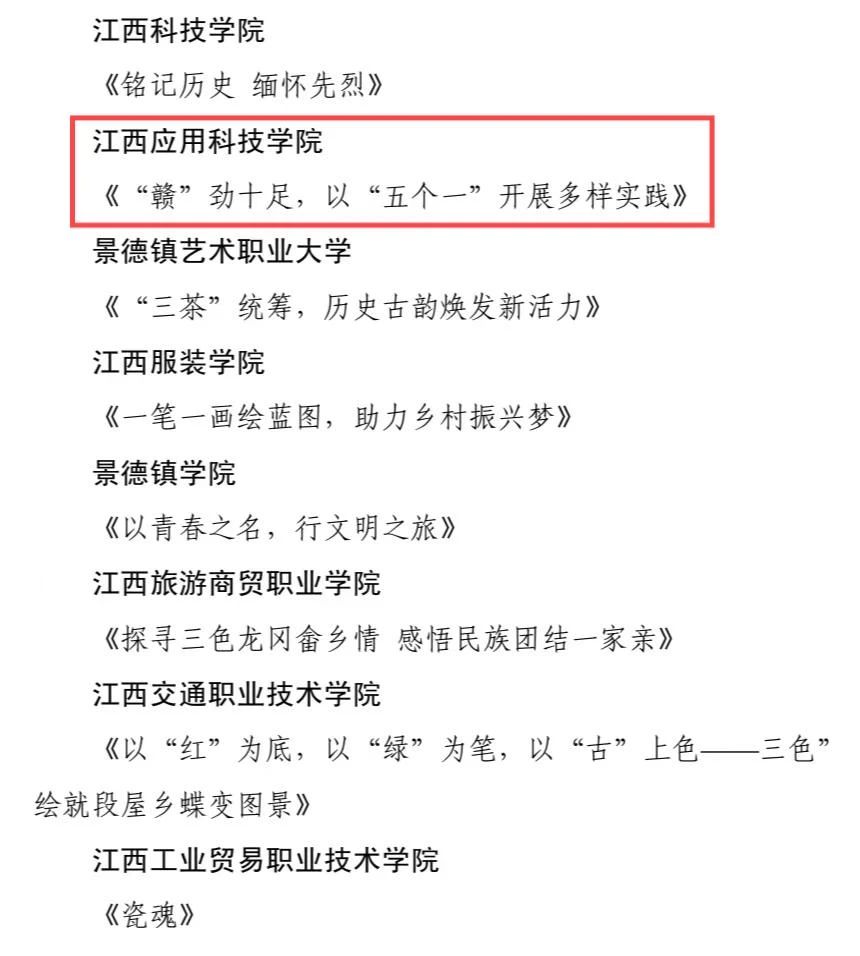 江西科技学院

《铭记历史 缅怀先烈》

江西应用科技学院

《“赣”劲十足，以“五个一”开展多样实践》

景德镇艺术职业大学

《“三茶”统筹，历史古韵焕发新活力》

江西服装学院

《一笔一画绘蓝图，助力乡村振兴梦》

景德镇学院

《以青春之名，行文明之旅》

江西旅游商贸职业学院

《探寻三色龙冈畲乡情 感悟民族团结一家亲》

江西交通职业技术学院

《以“红”为底，以“绿”为笔，以“古”上色——三色”绘就段屋乡蝶变图景》

江西工业贸易职业技术学院

《瓷魂》